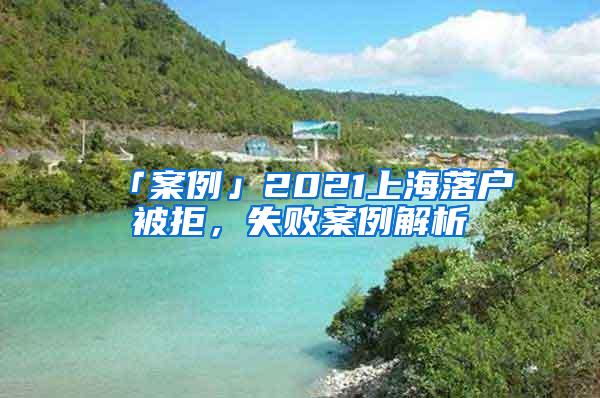 「案例」2021上海落户被拒，失败案例解析